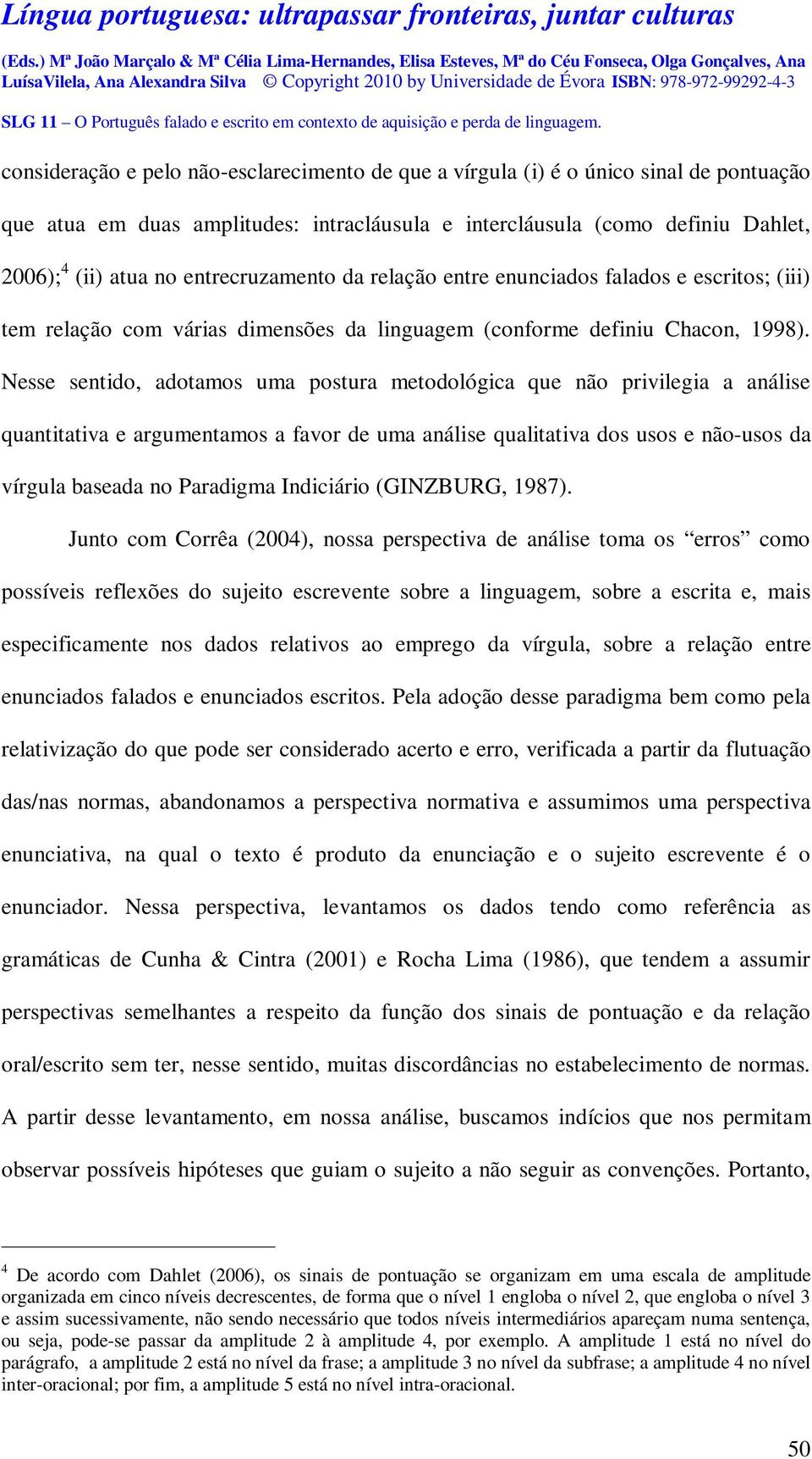 Língua portuguesa: ultrapassar fronteiras, juntar culturas

(Eds.) Mª João Marçalo & Mª Célia Lima-Hernandes, Elisa Esteves, Mª do Céu Fonseca, Olga Gonçalves, Ana LuísaVilela, Ana Alexandra Silva © Copyright 2010 by Universidade de Évora ISBN: 978-972-99292-4-3

SLG 11 – O Português falado e escrito em contexto de aquisição e perda de linguagem.

consideração e pelo não-esclarecimento de que a vírgula (i) é o único sinal de pontuação que atua em duas amplitudes: intracláusula e intercláusula (como definiu Dahlet, 2006);$^4$ (ii) atua no entrecruzamento da relação entre enunciados falados e escritos; (iii) tem relação com várias dimensões da linguagem (conforme definiu Chacon, 1998). Nesse sentido, adotamos uma postura metodológica que não privilegia a análise quantitativa e argumentamos a favor de uma análise qualitativa dos usos e não-usos da vírgula baseada no Paradigma Indiciário (GINZBURG, 1987).

Junto com Corrêa (2004), nossa perspectiva de análise toma os “erros” como possíveis reflexões do sujeito escrevente sobre a linguagem, sobre a escrita e, mais especificamente nos dados relativos ao emprego da vírgula, sobre a relação entre enunciados falados e enunciados escritos. Pela adoção desse paradigma bem como pela relativização do que pode ser considerado acerto e erro, verificada a partir da flutuação das/nas normas, abandonamos a perspectiva normativa e assumimos uma perspectiva enunciativa, na qual o texto é produto da enunciação e o sujeito escrevente é o enunciador. Nessa perspectiva, levantamos os dados tendo como referência as gramáticas de Cunha & Cintra (2001) e Rocha Lima (1986), que tendem a assumir perspectivas semelhantes a respeito da função dos sinais de pontuação e da relação oral/escrito sem ter, nesse sentido, muitas discordâncias no estabelecimento de normas. A partir desse levantamento, em nossa análise, buscamos indícios que nos permitam observar possíveis hipóteses que guiam o sujeito a não seguir as convenções. Portanto,

$^4$ De acordo com Dahlet (2006), os sinais de pontuação se organizam em uma escala de amplitude organizada em cinco níveis decrescentes, de forma que o nível 1 engloba o nível 2, que engloba o nível 3 e assim sucessivamente, não sendo necessário que todos níveis intermediários apareçam numa sentença, ou seja, pode-se passar da amplitude 2 à amplitude 4, por exemplo. A amplitude 1 está no nível do parágrafo, a amplitude 2 está no nível da frase; a amplitude 3 no nível da subfrase; a amplitude 4 no nível inter-oracional; por fim, a amplitude 5 está no nível intra-oracional.

50